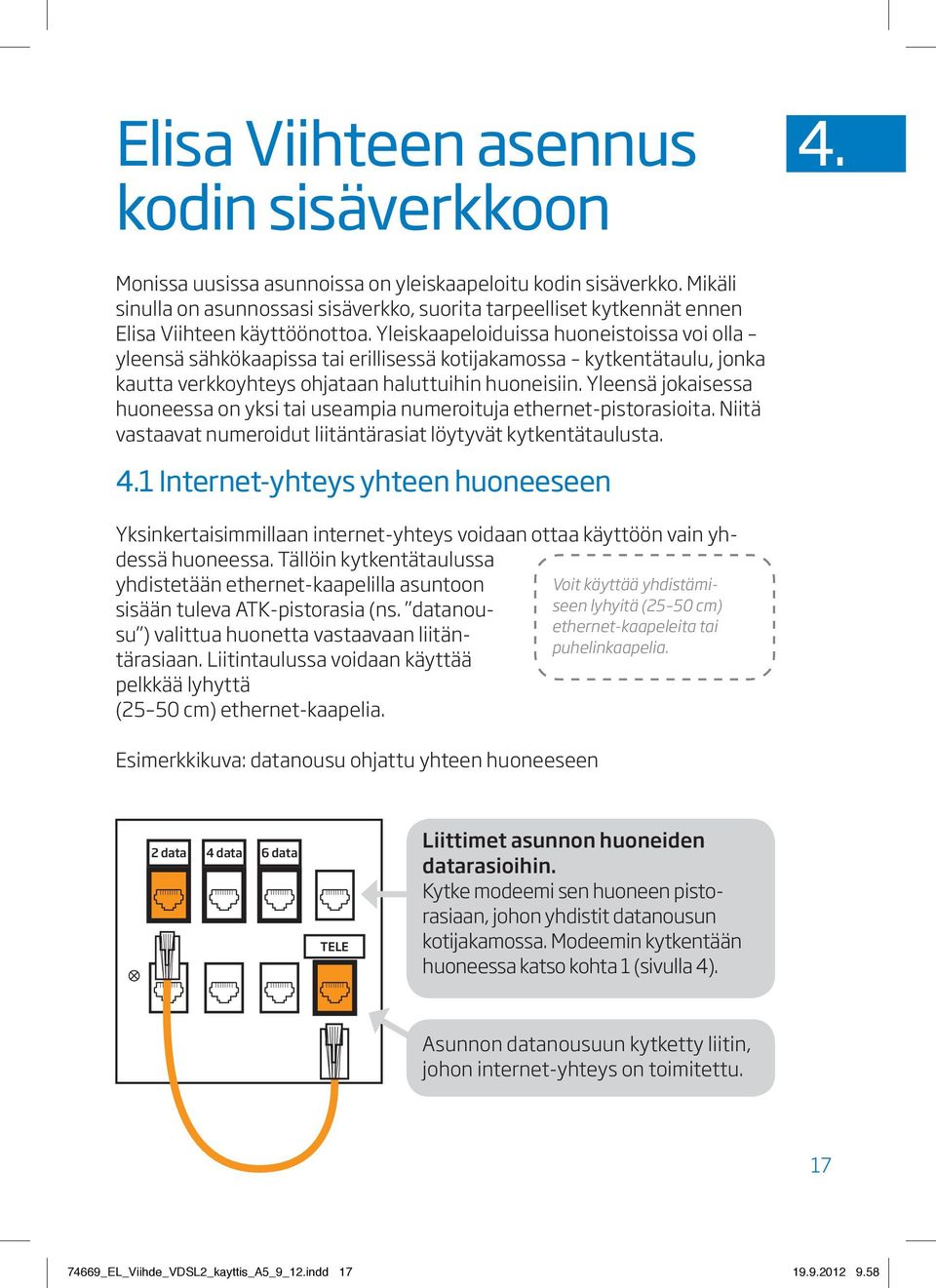 Elisa Viihteen asennus kodin sisäverkkoon

4.

Monissa uusissa asunnoissa on yleiskaapeloitu kodin sisäverkko. Mikäli sinulla on asunnossasi sisäverkko, suorita tarpeelliset kytkennät ennen Elisa Viihteen käyttöönottoa. Yleiskaapeloiduissa huoneistoissa voi olla – yleensä sähkökaapissa tai erillisessä kotijakamossa – kytkentätaulu, jonka kautta verkkoyhteys ohjataan haluttuihin huoneisiin. Yleensä jokaisessa huoneessa on yksi tai useampia numeroituja ethernet-pistorasioita. Niitä vastaavat numeroidut liitäntärasiat löytyvät kytkentätaulusta.

4.1 Internet-yhteys yhteen huoneeseen

Yksinkertaisimmillaan internet-yhteys voidaan ottaa käyttöön vain yhdessä huoneessa. Tällöin kytkentätaulussa yhdistetään ethernet-kaapelilla asuntoon sisään tuleva ATK-pistorasia (ns. ”datanousu”) valittua huonetta vastaavaan liitäntärasiaan. Liitintaulussa voidaan käyttää pelkkää lyhyttä (25–50 cm) ethernet-kaapelia.

Voit käyttää yhdistämiseen lyhyitä (25–50 cm) ethernet-kaapeleita tai puhelinkaapelia.

Esimerkkikuva: datanousu ohjattu yhteen huoneeseen

2 data
4 data
6 data
TELE

Liittimet asunnon huoneiden datarasioihin.
Kytke modeemi sen huoneen pistorasiaan, johon yhdistit datanousun kotijakamossa. Modeemin kytkentään huoneessa katso kohta 1 (sivulla 4).

Asunnon datanousuun kytketty liitin, johon internet-yhteys on toimitettu.

17

74669_EL_Viihde_VDSL2_kayttis_A5_9_12.indd 17
19.9.2012 9.58